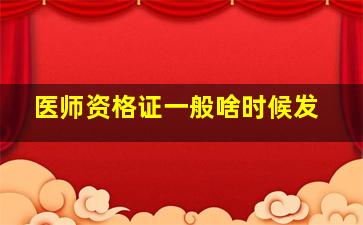 医师资格证一般啥时候发